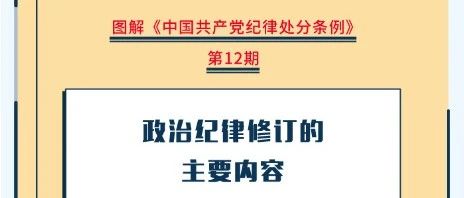 图解《中国共产党纪律处分条例》

第12期

政治纪律修订的
主要内容